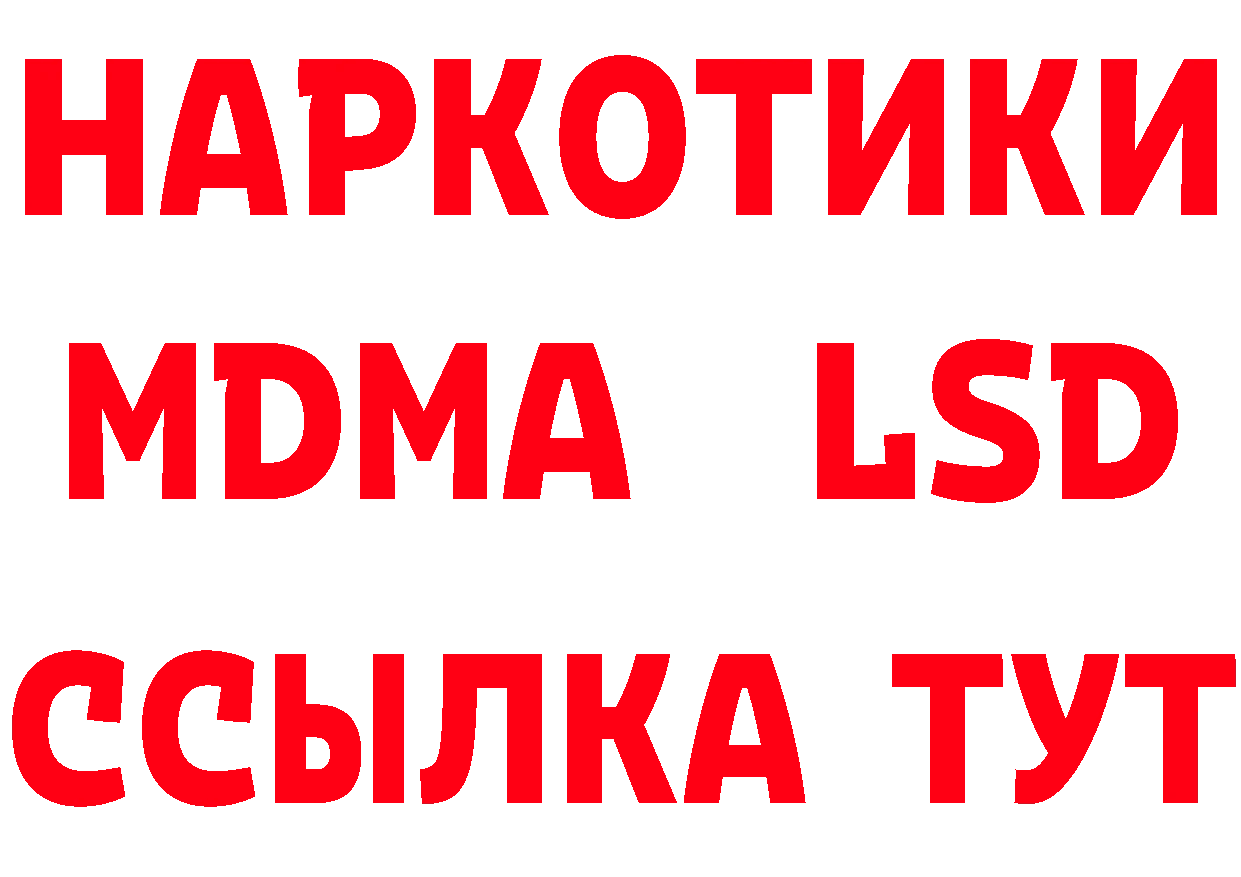 НАРКОТИКИ
MDMA LSD
ССЫЛКА ТУТ